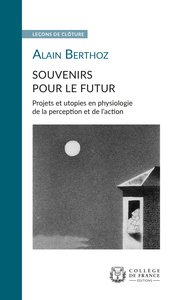 LEÇONS DE CLÔTURE

ALAIN BERTHOZ

SOUVENIRS POUR LE FUTUR

Projets et utopies en physiologie de la perception et de l'action

COLLÈGE DE FRANCE
ÉDITIONS